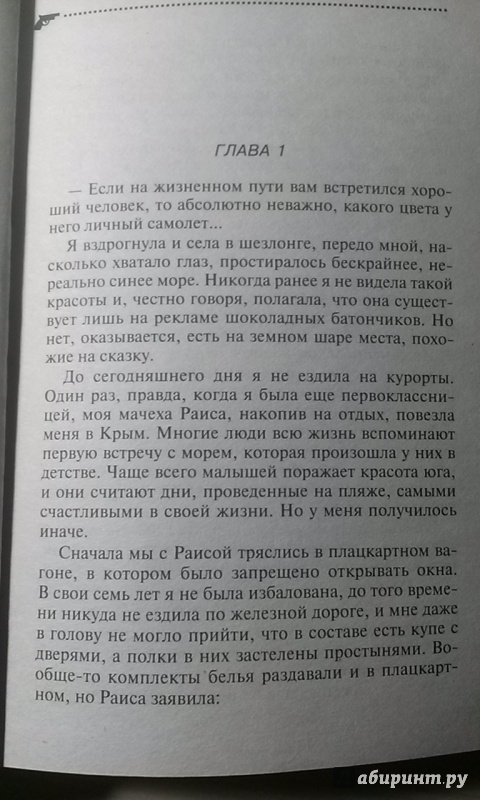 ГЛАВА 1

— Если на жизненном пути вам встретился хороший человек, то абсолютно неважно, какого цвета у него личный самолет...

Я вздрогнула и села в шезлонге, передо мной, насколько хватало глаз, простиралось бескрайнее, нереально синее море. Никогда ранее я не видела такой красоты и, честно говоря, полагала, что она существует лишь на рекламе шоколадных батончиков. Но нет, оказывается, есть на земном шаре места, похожие на сказку.

До сегодняшнего дня я не ездила на курорты. Один раз, правда, когда я была еще первоклассницей, моя мачеха Раиса, накопив на отдых, повезла меня в Крым. Многие люди всю жизнь вспоминают первую встречу с морем, которая произошла у них в детстве. Чаще всего малышей поражает красота юга, и они считают дни, проведенные на пляже, самыми счастливыми в своей жизни. Но у меня получилось иначе.

Сначала мы с Раисой тряслись в плацкартном вагоне, в котором было запрещено открывать окна. В свои семь лет я не была избалована, до того времени никуда не ездила по железной дороге, и мне даже в голову не могло прийти, что в составе есть купе с дверями, а полки в них застелены простынями. Вообще-то комплекты белья раздавали и в плацкартном, но Раиса заявила:

абиринт.ру